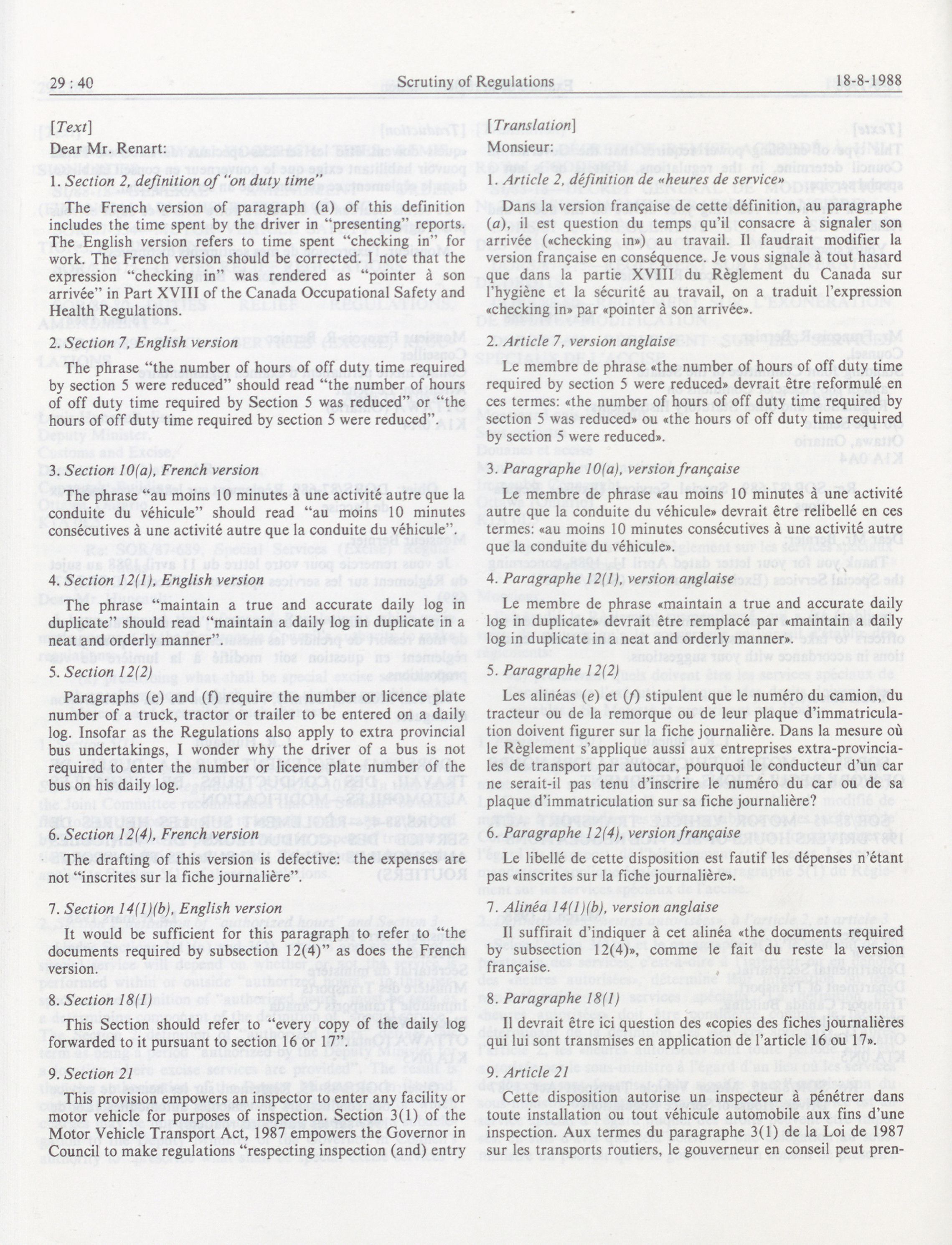 29 : 40 Scrutiny of Regulations 18-8-1988

[Text]

Dear Mr. Renart:

1. Section 2, definition of "on duty time"

The French version of paragraph (a) of this definition includes the time spent by the driver in "presenting" reports. The English version refers to time spent "checking in" for work. The French version should be corrected. I note that the expression "checking in" was rendered as "pointer à son arrivée" in Part XVIII of the Canada Occupational Safety and Health Regulations.

2. Section 7, English version

The phrase "the number of hours of off duty time required by section 5 were reduced" should read "the number of hours of off duty time required by Section 5 was reduced" or "the hours of off duty time required by section 5 were reduced".

3. Section 10(a), French version

The phrase "au moins 10 minutes à une activité autre que la conduite du véhicule" should read "au moins 10 minutes consécutives à une activité autre que la conduite du véhicule".

4. Section 12(1), English version

The phrase "maintain a true and accurate daily log in duplicate" should read "maintain a daily log in duplicate in a neat and orderly manner".

5. Section 12(2)

Paragraphs (e) and (f) require the number or licence plate number of a truck, tractor or trailer to be entered on a daily log. Insofar as the Regulations also apply to extra provincial bus undertakings, I wonder why the driver of a bus is not required to enter the number or licence plate number of the bus on his daily log.

6. Section 12(4), French version

The drafting of this version is defective: the expenses are not "inscrites sur la fiche journalière".

7. Section 14(1)(b), English version

It would be sufficient for this paragraph to refer to "the documents required by subsection 12(4)" as does the French version.

8. Section 18(1)

This Section should refer to "every copy of the daily log forwarded to it pursuant to section 16 or 17".

9. Section 21

This provision empowers an inspector to enter any facility or motor vehicle for purposes of inspection. Section 3(1) of the Motor Vehicle Transport Act, 1987 empowers the Governor in Council to make regulations "respecting inspection (and) entry

[Translation]

Monsieur:

1. Article 2, définition de «heures de service»

Dans la version française de cette définition, au paragraphe (a), il est question du temps qu'il consacre à signaler son arrivée («checking in») au travail. Il faudrait modifier la version française en conséquence. Je vous signale à tout hasard que dans la partie XVIII du Règlement du Canada sur l'hygiène et la sécurité au travail, on a traduit l'expression «checking in» par «pointer à son arrivée».

2. Article 7, version anglaise

Le membre de phrase «the number of hours of off duty time required by section 5 were reduced» devrait être reformulé en ces termes: «the number of hours of off duty time required by section 5 was reduced» ou «the hours of off duty time required by section 5 were reduced».

3. Paragraphe 10(a), version française

Le membre de phrase «au moins 10 minutes à une activité autre que la conduite du véhicule» devrait être relibellé en ces termes: «au moins 10 minutes consécutives à une activité autre que la conduite du véhicule».

4. Paragraphe 12(1), version anglaise

Le membre de phrase «maintain a true and accurate daily log in duplicate» devrait être remplacé par «maintain a daily log in duplicate in a neat and orderly manner».

5. Paragraphe 12(2)

Les alinéas (e) et (f) stipulent que le numéro du camion, du tracteur ou de la remorque ou de leur plaque d'immatriculation doivent figurer sur la fiche journalière. Dans la mesure où le Règlement s'applique aussi aux entreprises extra-provinciales de transport par autocar, pourquoi le conducteur d'un car ne serait-il pas tenu d'inscrire le numéro du car ou de sa plaque d'immatriculation sur sa fiche journalière?

6. Paragraphe 12(4), version française

Le libellé de cette disposition est fautif les dépenses n'étant pas «inscrites sur la fiche journalière».

7. Alinéa 14(1)(b), version anglaise

Il suffirait d'indiquer à cet alinéa «the documents required by subsection 12(4)», comme le fait du reste la version française.

8. Paragraphe 18(1)

Il devrait être ici question des «copies des fiches journalières qui lui sont transmises en application de l'article 16 ou 17».

9. Article 21

Cette disposition autorise un inspecteur à pénétrer dans toute installation ou tout véhicule automobile aux fins d'une inspection. Aux termes du paragraphe 3(1) de la Loi de 1987 sur les transports routiers, le gouverneur en conseil peut pren-